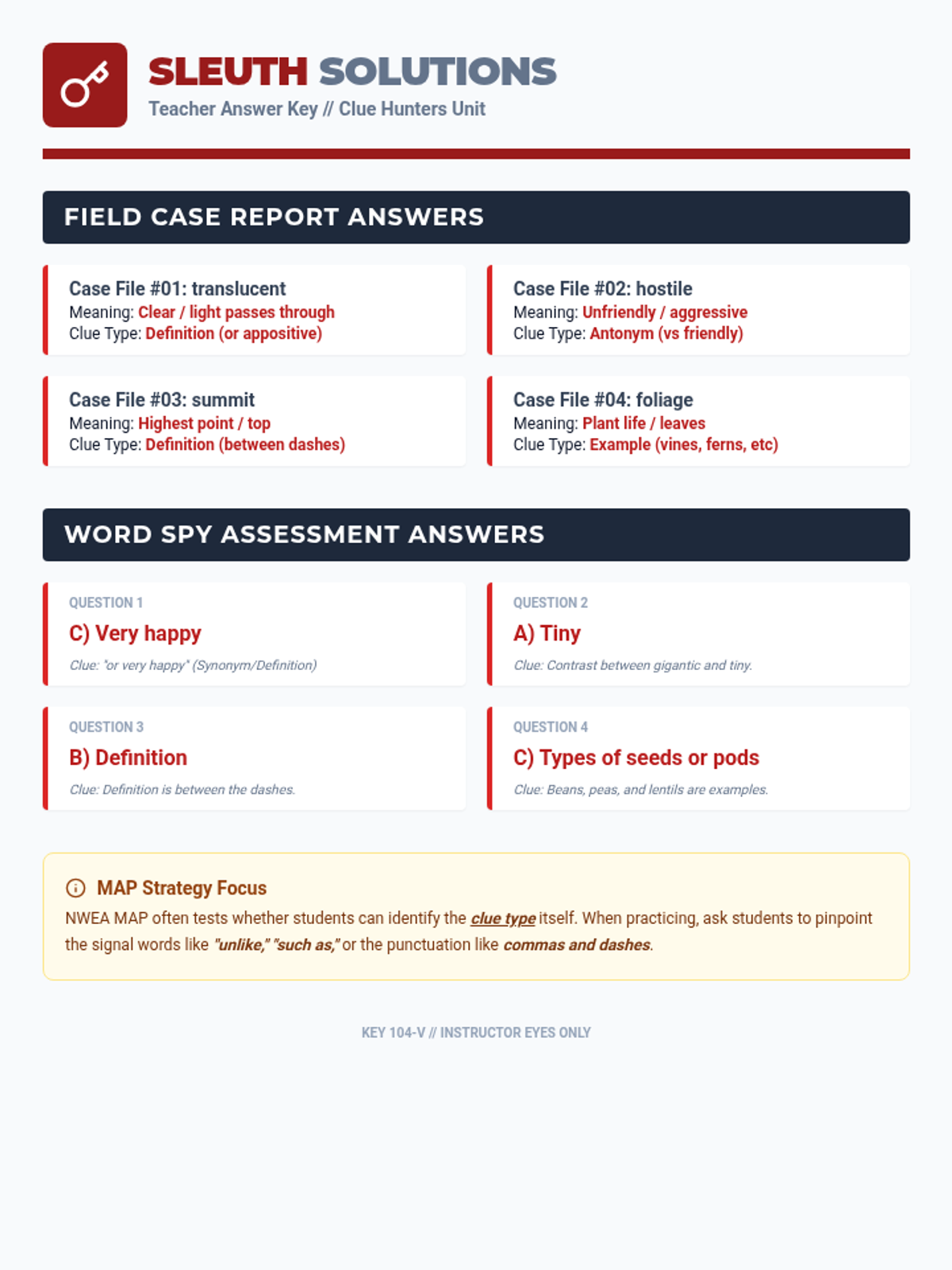 SLEUTH SOLUTIONS
Teacher Answer Key // Clue Hunters Unit

FIELD CASE REPORT ANSWERS

Case File #01: translucent
Meaning: Clear / light passes through
Clue Type: Definition (or appositive)

Case File #02: hostile
Meaning: Unfriendly / aggressive
Clue Type: Antonym (vs friendly)

Case File #03: summit
Meaning: Highest point / top
Clue Type: Definition (between dashes)

Case File #04: foliage
Meaning: Plant life / leaves
Clue Type: Example (vines, ferns, etc)

WORD SPY ASSESSMENT ANSWERS

QUESTION 1
C) Very happy
Clue: "or very happy" (Synonym/Definition)

QUESTION 2
A) Tiny
Clue: Contrast between gigantic and tiny.

QUESTION 3
B) Definition
Clue: Definition is between the dashes.

QUESTION 4
C) Types of seeds or pods
Clue: Beans, peas, and lentils are examples.

MAP Strategy Focus
NWEA MAP often tests whether students can identify the clue type itself. When practicing, ask students to pinpoint the signal words like "unlike," "such as," or the punctuation like commas and dashes.

KEY 104-V // INSTRUCTOR EYES ONLY